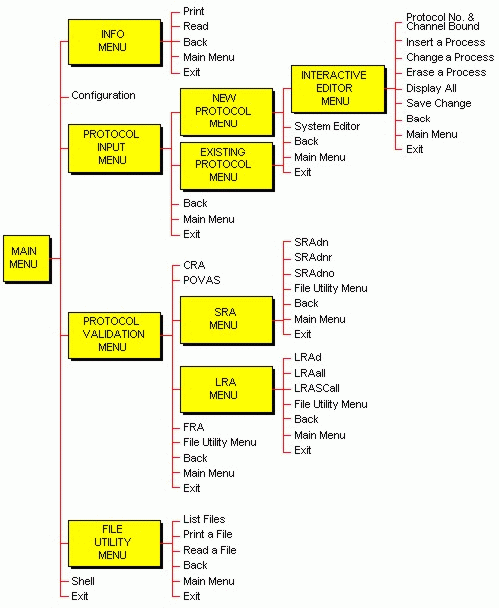 MAIN MENU

INFO MENU
Print
Read
Back
Main Menu
Exit

Configuration

PROTOCOL INPUT MENU

NEW PROTOCOL MENU

INTERACTIVE EDITOR MENU
Protocol No. & Channel Bound
Insert a Process
Change a Process
Erase a Process
Display All
Save Change
Back
Main Menu
Exit

System Editor
Back
Main Menu
Exit

EXISTING PROTOCOL MENU

Back
Main Menu
Exit

PROTOCOL VALIDATION MENU
CRA
POVAS

SRA MENU
SRAdn
SRAdnr
SRAdno
File Utility Menu
Back
Main Menu
Exit

LRA MENU
LRAd
LRAall
LRASCall
File Utility Menu
Back
Main Menu
Exit

FRA
File Utility Menu
Back
Main Menu
Exit

FILE UTILITY MENU
List Files
Print a File
Read a File
Back
Main Menu
Exit

Shell
Exit